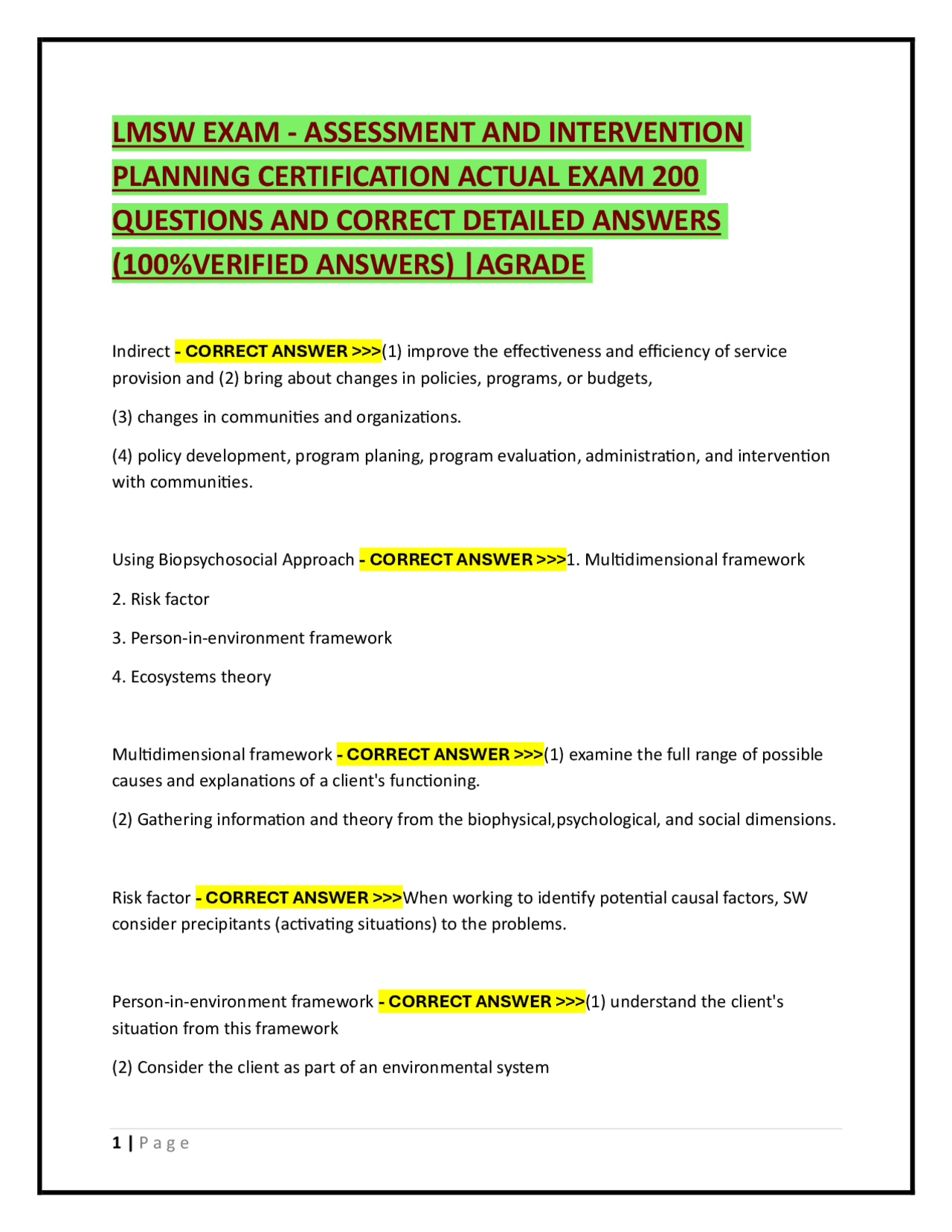 LMSW EXAM - ASSESSMENT AND INTERVENTION PLANNING CERTIFICATION ACTUAL EXAM 200 QUESTIONS AND CORRECT DETAILED ANSWERS (100%VERIFIED ANSWERS) |AGRADE

Indirect - CORRECT ANSWER >>>(1) improve the effectiveness and efficiency of service provision and (2) bring about changes in policies, programs, or budgets,

(3) changes in communities and organizations.

(4) policy development, program planing, program evaluation, administration, and intervention with communities.

Using Biopsychosocial Approach - CORRECT ANSWER >>>1. Multidimensional framework

2. Risk factor

3. Person-in-environment framework

4. Ecosystems theory

Multidimensional framework - CORRECT ANSWER >>>(1) examine the full range of possible causes and explanations of a client's functioning.

(2) Gathering information and theory from the biophysical,psychological, and social dimensions.

Risk factor - CORRECT ANSWER >>>When working to identify potential causal factors, SW consider precipitants (activating situations) to the problems.

Person-in-environment framework - CORRECT ANSWER >>>(1) understand the client's situation from this framework

(2) Consider the client as part of an environmental system

1 | Page